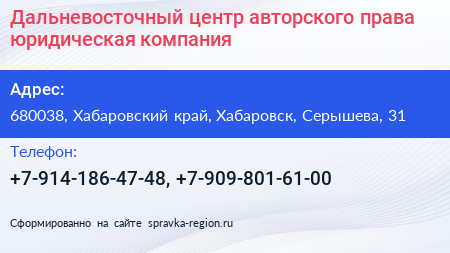 Дальневосточный центр авторского права юридическая компания

Адрес:

680038, Хабаровский край, Хабаровск, Серышева, 31

Телефон:

+7-914-186-47-48, +7-909-801-61-00

Сформированно на сайте spravka-region.ru